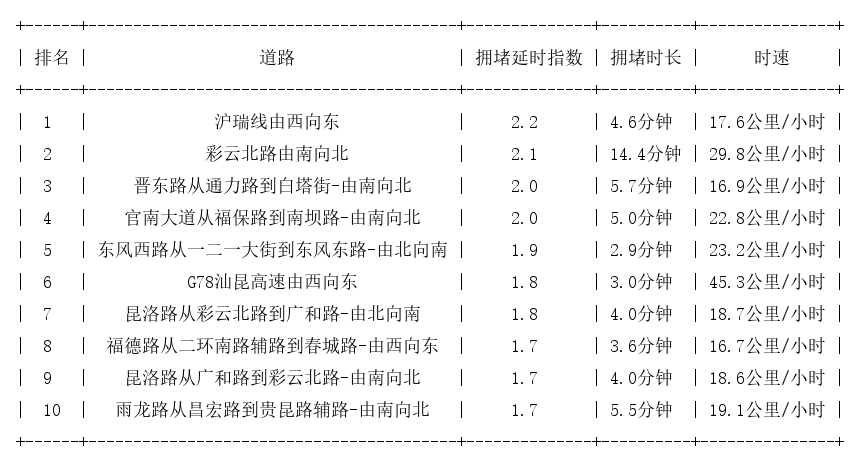 | 排名 | 道路 | 拥堵延时指数 | 拥堵时长 | 时速 |
|---|---|---|---|---|
| 1 | 沪瑞线由西向东 | 2.2 | 4.6分钟 | 17.6公里/小时 |
| 2 | 彩云北路由南向北 | 2.1 | 14.4分钟 | 29.8公里/小时 |
| 3 | 晋东路从通力路到白塔街-由南向北 | 2.0 | 5.7分钟 | 16.9公里/小时 |
| 4 | 官南大道从福保路到南坝路-由南向北 | 2.0 | 5.0分钟 | 22.8公里/小时 |
| 5 | 东风西路从一二一大街到东风东路-由北向南 | 1.9 | 2.9分钟 | 23.2公里/小时 |
| 6 | G78汕昆高速由西向东 | 1.8 | 3.0分钟 | 45.3公里/小时 |
| 7 | 昆洛路从彩云北路到广和路-由北向南 | 1.8 | 4.0分钟 | 18.7公里/小时 |
| 8 | 福德路从二环南路辅路到春城路-由西向东 | 1.7 | 3.6分钟 | 16.7公里/小时 |
| 9 | 昆洛路从广和路到彩云北路-由南向北 | 1.7 | 4.0分钟 | 18.6公里/小时 |
| 10 | 雨龙路从昌宏路到贵昆路辅路-由南向北 | 1.7 | 5.5分钟 | 19.1公里/小时 |